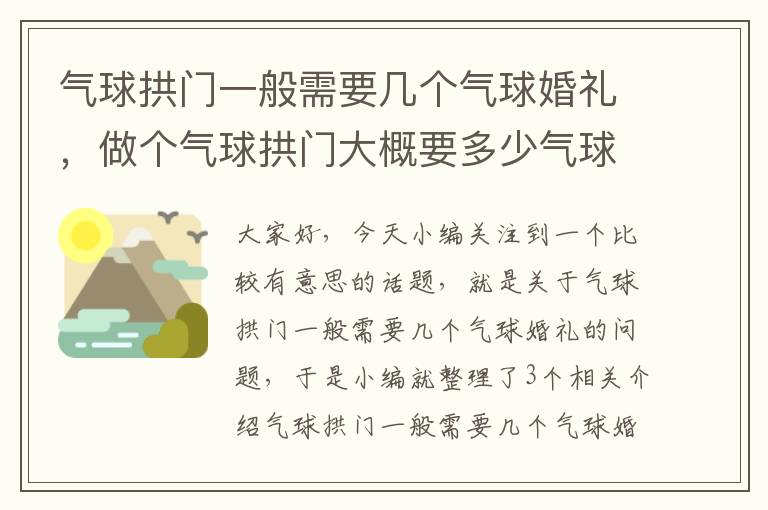 气球拱门一般需要几个气球婚礼，做个气球拱门大概要多少气球

大家好，今天小编关注到一个比较有意思的话题，就是关于气球拱门一般需要几个气球婚礼的问题，于是小编就整理了3个相关介绍气球拱门一般需要几个气球婚